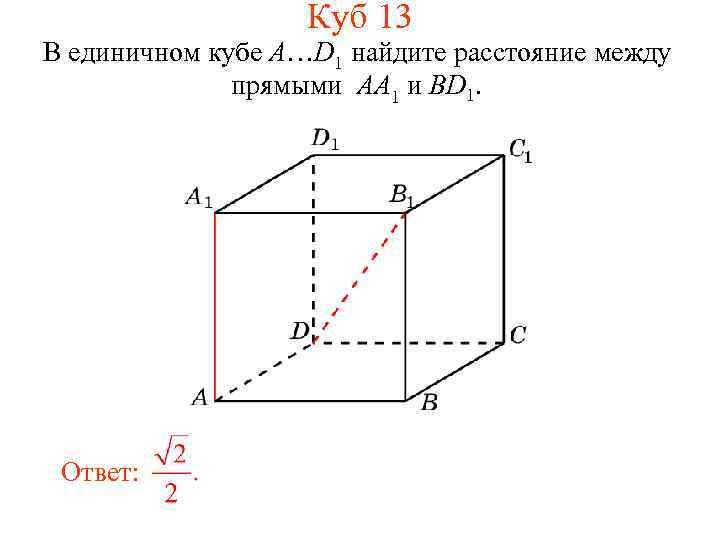 Куб 13

В единичном кубе $A…D_1$ найдите расстояние между прямыми $AA_1$ и $BD_1$.

$D_1$
$C_1$
$A_1$
$B_1$
$D$
$C$
$A$
$B$

Ответ: $\frac{\sqrt{2}}{2}$.